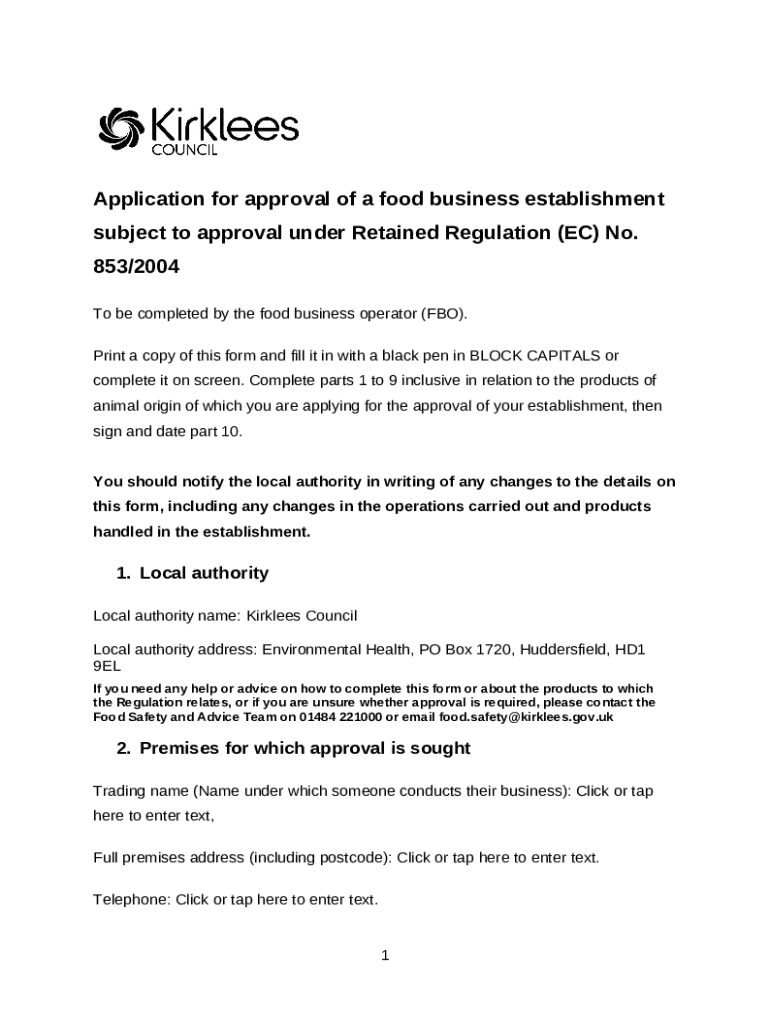 Kirklees
COUNCIL

Application for approval of a food business establishment subject to approval under Retained Regulation (EC) No. 853/2004

To be completed by the food business operator (FBO).

Print a copy of this form and fill it in with a black pen in BLOCK CAPITALS or complete it on screen. Complete parts 1 to 9 inclusive in relation to the products of animal origin of which you are applying for the approval of your establishment, then sign and date part 10.

You should notify the local authority in writing of any changes to the details on this form, including any changes in the operations carried out and products handled in the establishment.

1. Local authority

Local authority name: Kirklees Council

Local authority address: Environmental Health, PO Box 1720, Huddersfield, HD1 9EL

If you need any help or advice on how to complete this form or about the products to which the Regulation relates, or if you are unsure whether approval is required, please contact the Food Safety and Advice Team on 01484 221000 or email food.safety@kirklees.gov.uk

2. Premises for which approval is sought

Trading name (Name under which someone conducts their business): Click or tap here to enter text,

Full premises address (including postcode): Click or tap here to enter text.

Telephone: Click or tap here to enter text.

1